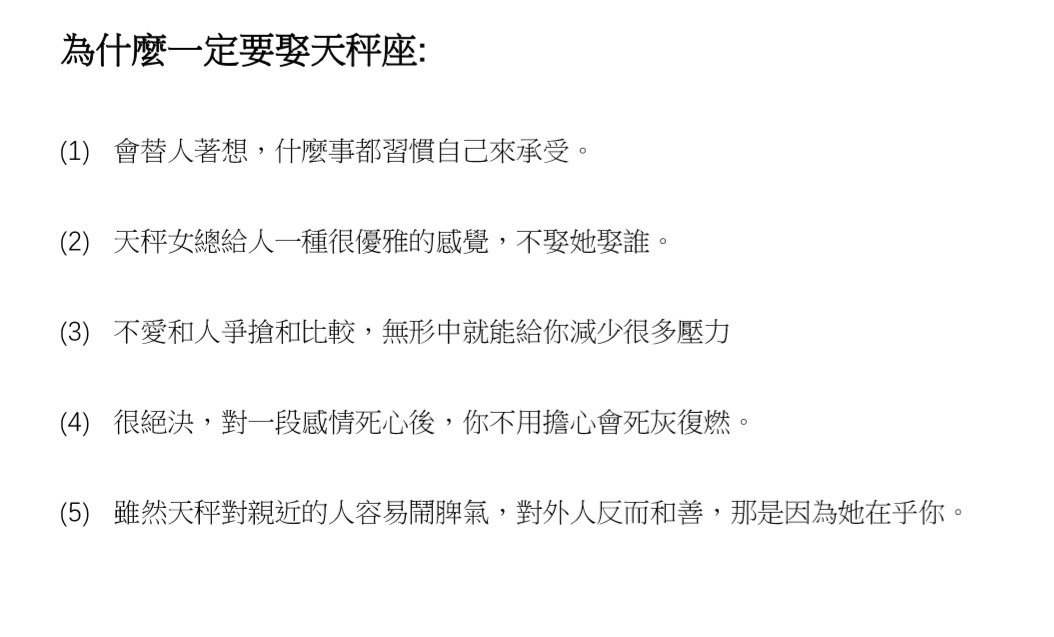 為什麼一定要娶天秤座:

(1) 會替人著想，什麼事都習慣自己來承受。

(2) 天秤女總給人一種很優雅的感覺，不娶她娶誰。

(3) 不愛和人爭搶和比較，無形中就能給你減少很多壓力

(4) 很絕決，對一段感情死心後，你不用擔心會死灰復燃。

(5) 雖然天秤對親近的人容易鬧脾氣，對外人反而和善，那是因為她在乎你。